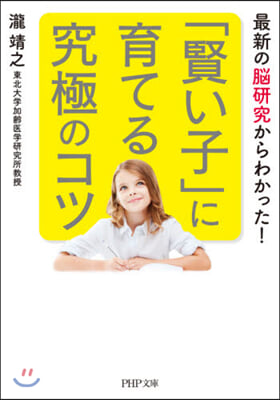 最新の脳研究からわかった!

「賢い子」に育てる究極のコツ

瀧 靖之
東北大学加齢医学研究所教授

PHP文庫